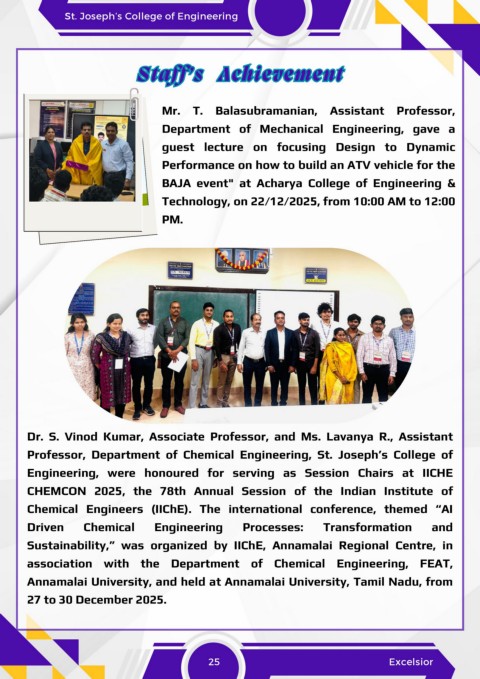 St. Joseph's College of Engineering

Staff's Achievement

Mr. T. Balasubramanian, Assistant Professor, Department of Mechanical Engineering, gave a guest lecture on focusing Design to Dynamic Performance on how to build an ATV vehicle for the BAJA event" at Acharya College of Engineering & Technology, on 22/12/2025, from 10:00 AM to 12:00 PM.

Dr. S. Vinod Kumar, Associate Professor, and Ms. Lavanya R., Assistant Professor, Department of Chemical Engineering, St. Joseph's College of Engineering, were honoured for serving as Session Chairs at IICHE CHEMCON 2025, the 78th Annual Session of the Indian Institute of Chemical Engineers (IIChE). The international conference, themed "AI Driven Chemical Engineering Processes: Transformation and Sustainability," was organized by IIChE, Annamalai Regional Centre, in association with the Department of Chemical Engineering, FEAT, Annamalai University, and held at Annamalai University, Tamil Nadu, from 27 to 30 December 2025.

25

Excelsior